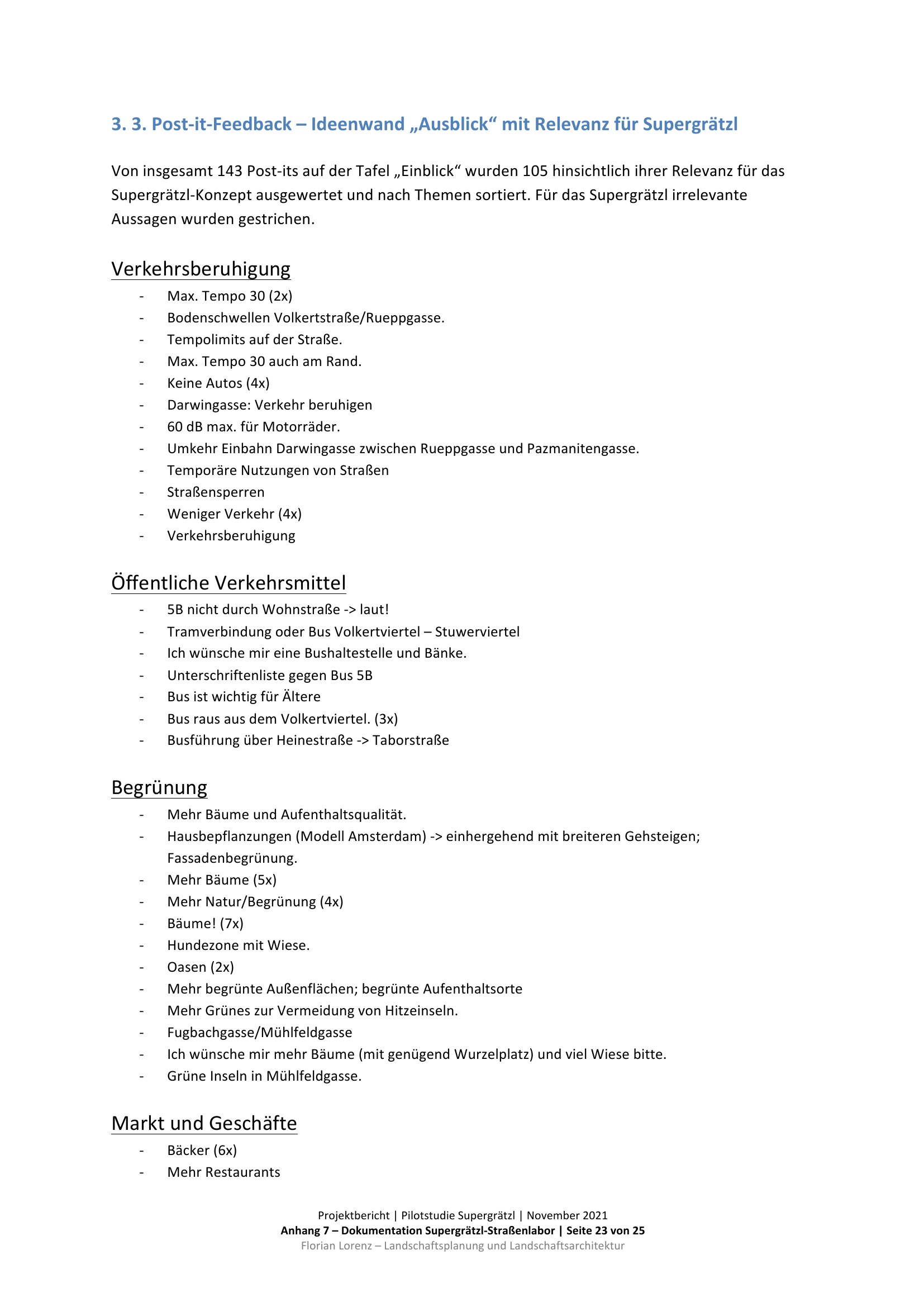 3. 3. Post-it-Feedback – Ideenwand „Ausblick“ mit Relevanz für Supergrätzl

Von insgesamt 143 Post-its auf der Tafel „Einblick“ wurden 105 hinsichtlich ihrer Relevanz für das Supergrätzl-Konzept ausgewertet und nach Themen sortiert. Für das Supergrätzl irrelevante Aussagen wurden gestrichen.

Verkehrsberuhigung

- Max. Tempo 30 (2x)
- Bodenschwellen Volkertstraße/Rueppgasse.
- Tempolimits auf der Straße.
- Max. Tempo 30 auch am Rand.
- Keine Autos (4x)
- Darwingasse: Verkehr beruhigen
- 60 dB max. für Motorräder.
- Umkehr Einbahn Darwingasse zwischen Rueppgasse und Pazmanitengasse.
- Temporäre Nutzungen von Straßen
- Straßensperren
- Weniger Verkehr (4x)
- Verkehrsberuhigung

Öffentliche Verkehrsmittel

- 5B nicht durch Wohnstraße -> laut!
- Tramverbindung oder Bus Volkertviertel – Stuwerviertel
- Ich wünsche mir eine Bushaltestelle und Bänke.
- Unterschriftenliste gegen Bus 5B
- Bus ist wichtig für Ältere
- Bus raus aus dem Volkertviertel. (3x)
- Busführung über Heinestraße -> Taborstraße

Begrünung

- Mehr Bäume und Aufenthaltsqualität.
- Hausbepflanzungen (Modell Amsterdam) -> einhergehend mit breiteren Gehsteigen; Fassadenbegrünung.
- Mehr Bäume (5x)
- Mehr Natur/Begrünung (4x)
- Bäume! (7x)
- Hundezone mit Wiese.
- Oasen (2x)
- Mehr begrünte Außenflächen; begrünte Aufenthaltsorte
- Mehr Grünes zur Vermeidung von Hitzeinseln.
- Fugbachgasse/Mühlfeldgasse
- Ich wünsche mir mehr Bäume (mit genügend Wurzelplatz) und viel Wiese bitte.
- Grüne Inseln in Mühlfeldgasse.

Markt und Geschäfte

- Bäcker (6x)
- Mehr Restaurants

Projektbericht | Pilotstudie Supergrätzl | November 2021
Anhang 7 – Dokumentation Supergrätzl-Straßenlabor | Seite 23 von 25
Florian Lorenz – Landschaftsplanung und Landschaftsarchitektur